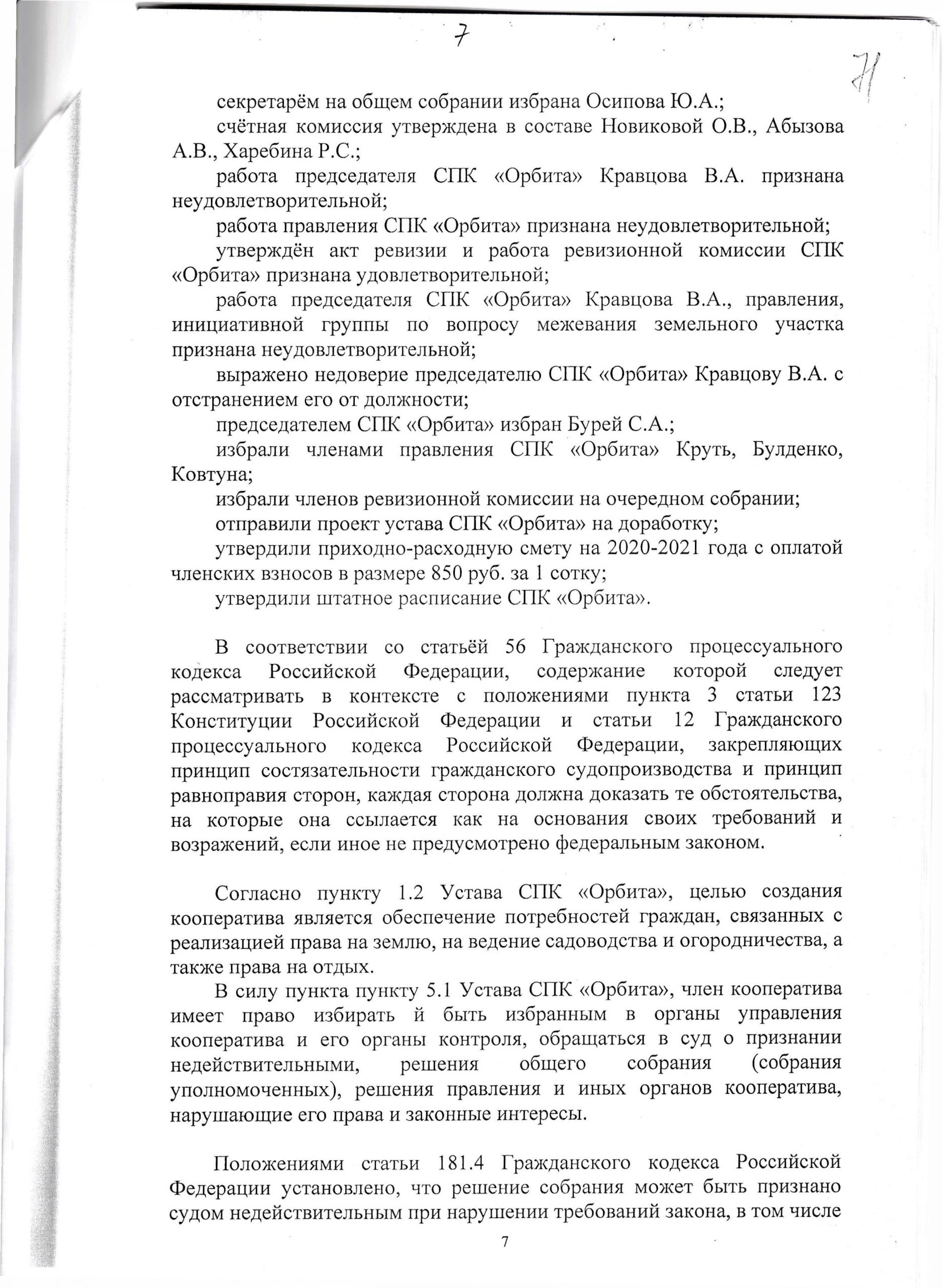 7

71

секретарём на общем собрании избрана Осипова Ю.А.;

счётная комиссия утверждена в составе Новиковой О.В., Абызова А.В., Харебина Р.С.;

работа председателя СПК «Орбита» Кравцова В.А. признана неудовлетворительной;

работа правления СПК «Орбита» признана неудовлетворительной;

утверждён акт ревизии и работа ревизионной комиссии СПК «Орбита» признана удовлетворительной;

работа председателя СПК «Орбита» Кравцова В.А., правления, инициативной группы по вопросу межевания земельного участка признана неудовлетворительной;

выражено недоверие председателю СПК «Орбита» Кравцову В.А. с отстранением его от должности;

председателем СПК «Орбита» избран Бурей С.А.;

избрали членами правления СПК «Орбита» Круть, Булденко, Ковтуна;

избрали членов ревизионной комиссии на очередном собрании;

отправили проект устава СПК «Орбита» на доработку;

утвердили приходно-расходную смету на 2020-2021 года с оплатой членских взносов в размере 850 руб. за 1 сотку;

утвердили штатное расписание СПК «Орбита».

В соответствии со статьёй 56 Гражданского процессуального кодекса Российской Федерации, содержание которой следует рассматривать в контексте с положениями пункта 3 статьи 123 Конституции Российской Федерации и статьи 12 Гражданского процессуального кодекса Российской Федерации, закрепляющих принцип состязательности гражданского судопроизводства и принцип равноправия сторон, каждая сторона должна доказать те обстоятельства, на которые она ссылается как на основания своих требований и возражений, если иное не предусмотрено федеральным законом.

Согласно пункту 1.2 Устава СПК «Орбита», целью создания кооператива является обеспечение потребностей граждан, связанных с реализацией права на землю, на ведение садоводства и огородничества, а также права на отдых.

В силу пункта пункту 5.1 Устава СПК «Орбита», член кооператива имеет право избирать й быть избранным в органы управления кооператива и его органы контроля, обращаться в суд о признании недействительными, решения общего собрания (собрания уполномоченных), решения правления и иных органов кооператива, нарушающие его права и законные интересы.

Положениями статьи 181.4 Гражданского кодекса Российской Федерации установлено, что решение собрания может быть признано судом недействительным при нарушении требований закона, в том числе

7